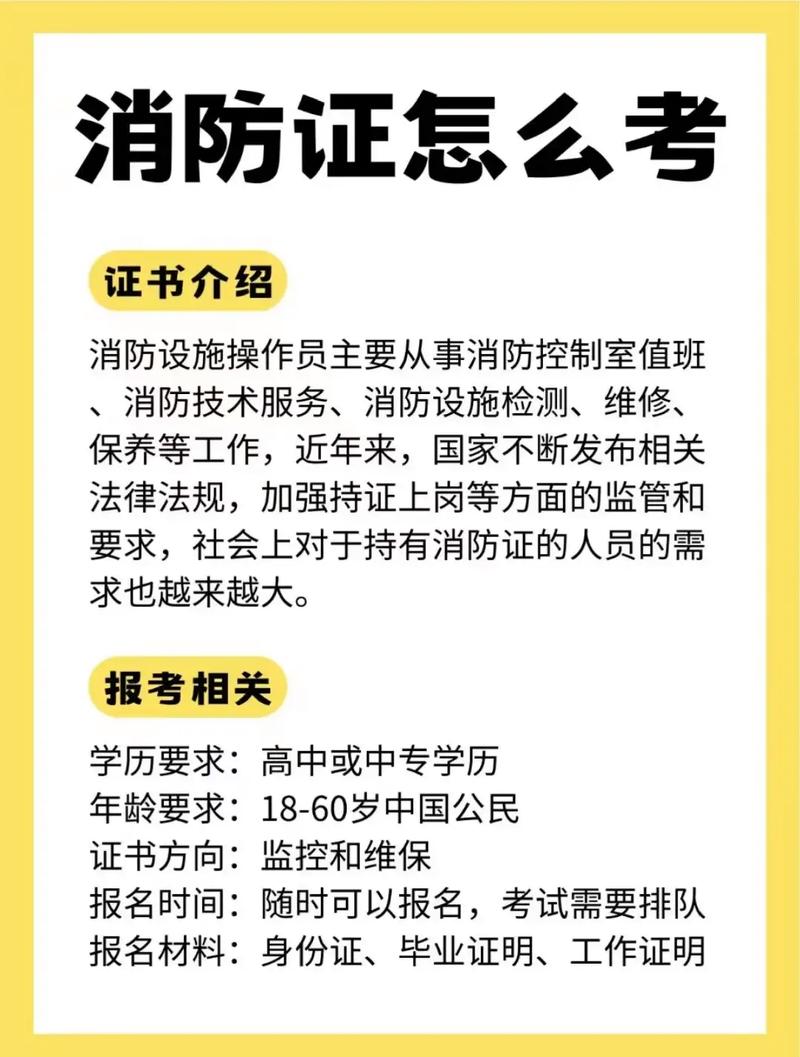 消防证怎么考

证书介绍

消防设施操作员主要从事消防控制室值班、消防技术服务、消防设施检测、维修、保养等工作，近年来，国家不断发布相关法律法规，加强持证上岗等方面的监管和要求，社会上对于持有消防证的人员的需求也越来越大。

报考相关

学历要求：高中或中专学历
年龄要求：18-60岁中国公民
证书方向：监控和维保
报名时间：随时可以报名，考试需要排队
报名材料：身份证、毕业证明、工作证明